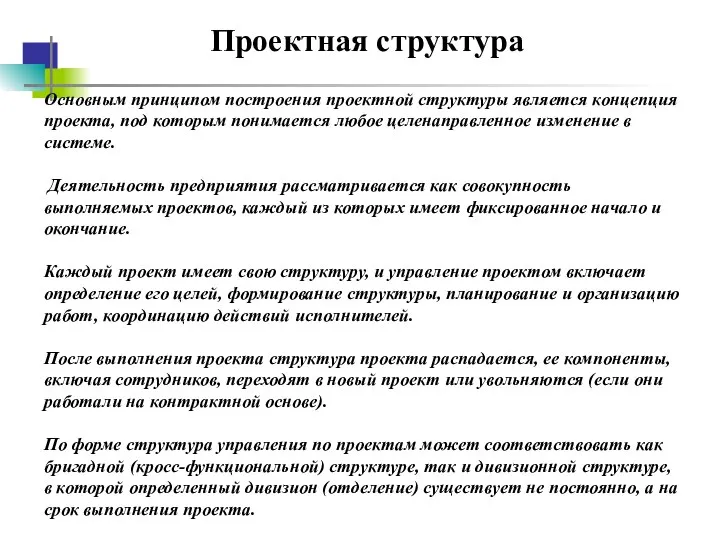 Проектная структура

Основным принципом построения проектной структуры является концепция проекта, под которым понимается любое целенаправленное изменение в системе.

Деятельность предприятия рассматривается как совокупность выполняемых проектов, каждый из которых имеет фиксированное начало и окончание.

Каждый проект имеет свою структуру, и управление проектом включает определение его целей, формирование структуры, планирование и организацию работ, координацию действий исполнителей.

После выполнения проекта структура проекта распадается, ее компоненты, включая сотрудников, переходят в новый проект или увольняются (если они работали на контрактной основе).

По форме структура управления по проектам может соответствовать как бригадной (кросс-функциональной) структуре, так и дивизионной структуре, в которой определенный дивизион (отделение) существует не постоянно, а на срок выполнения проекта.